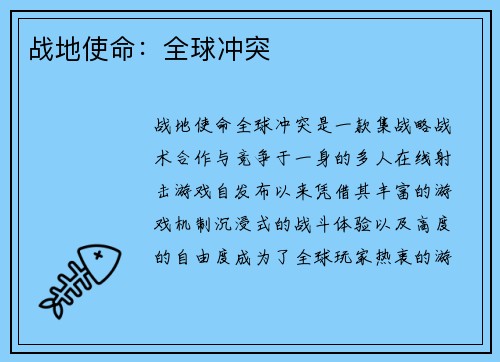 战地使命：全球冲突

战地使命全球冲突是一款集战略战术合作与竞争于一身的多人在线射击游戏自发布以来凭借其丰富的游戏机制沉浸式的战斗体验以及高度的自由度成为了全球玩家热衷的游